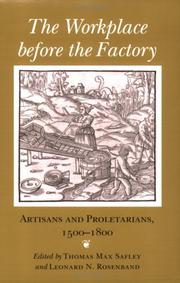 The Workplace before the Factory

ARTISANS AND PROLETARIANS, 1500–1800

Edited by THOMAS MAX SAFLEY and LEONARD N. ROSENBAND